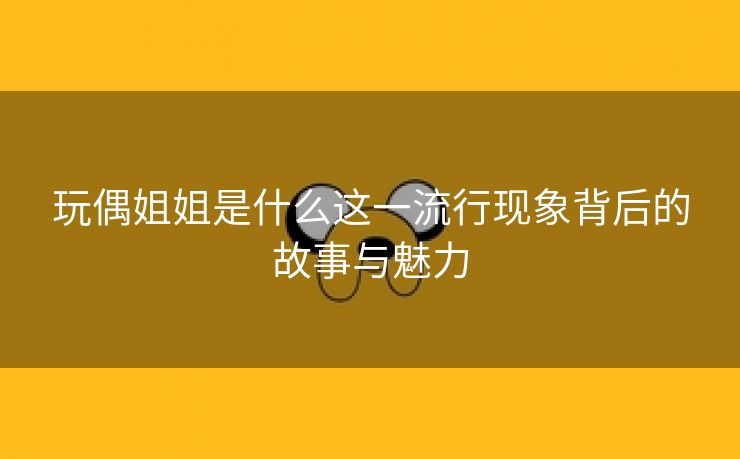 玩偶姐姐是什么这一流行现象背后的故事与魅力